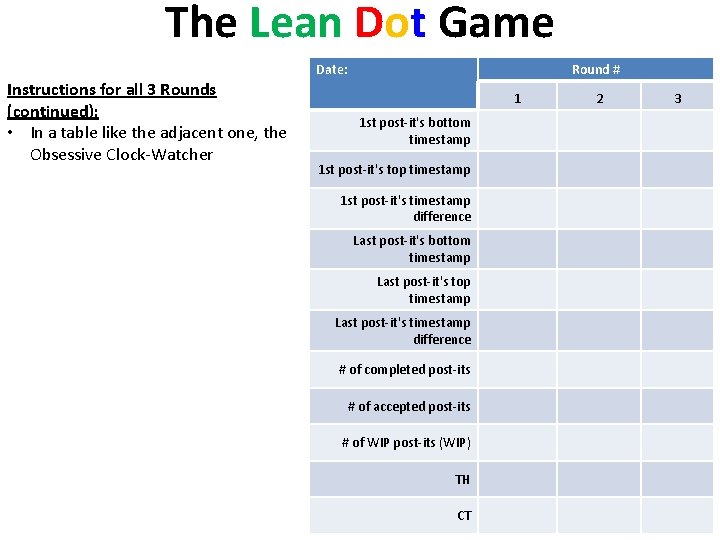 The Lean Dot Game

Instructions for all 3 Rounds (continued):
• In a table like the adjacent one, the Obsessive Clock-Watcher

| Date: | Round # | | |
|---|---|---|---|
| | 1 | 2 | 3 |
| 1st post-it's bottom timestamp | | | |
| 1st post-it's top timestamp | | | |
| 1st post-it's timestamp difference | | | |
| Last post-it's bottom timestamp | | | |
| Last post-it's top timestamp | | | |
| Last post-it's timestamp difference | | | |
| # of completed post-its | | | |
| # of accepted post-its | | | |
| # of WIP post-its (WIP) | | | |
| TH | | | |
| CT | | | |